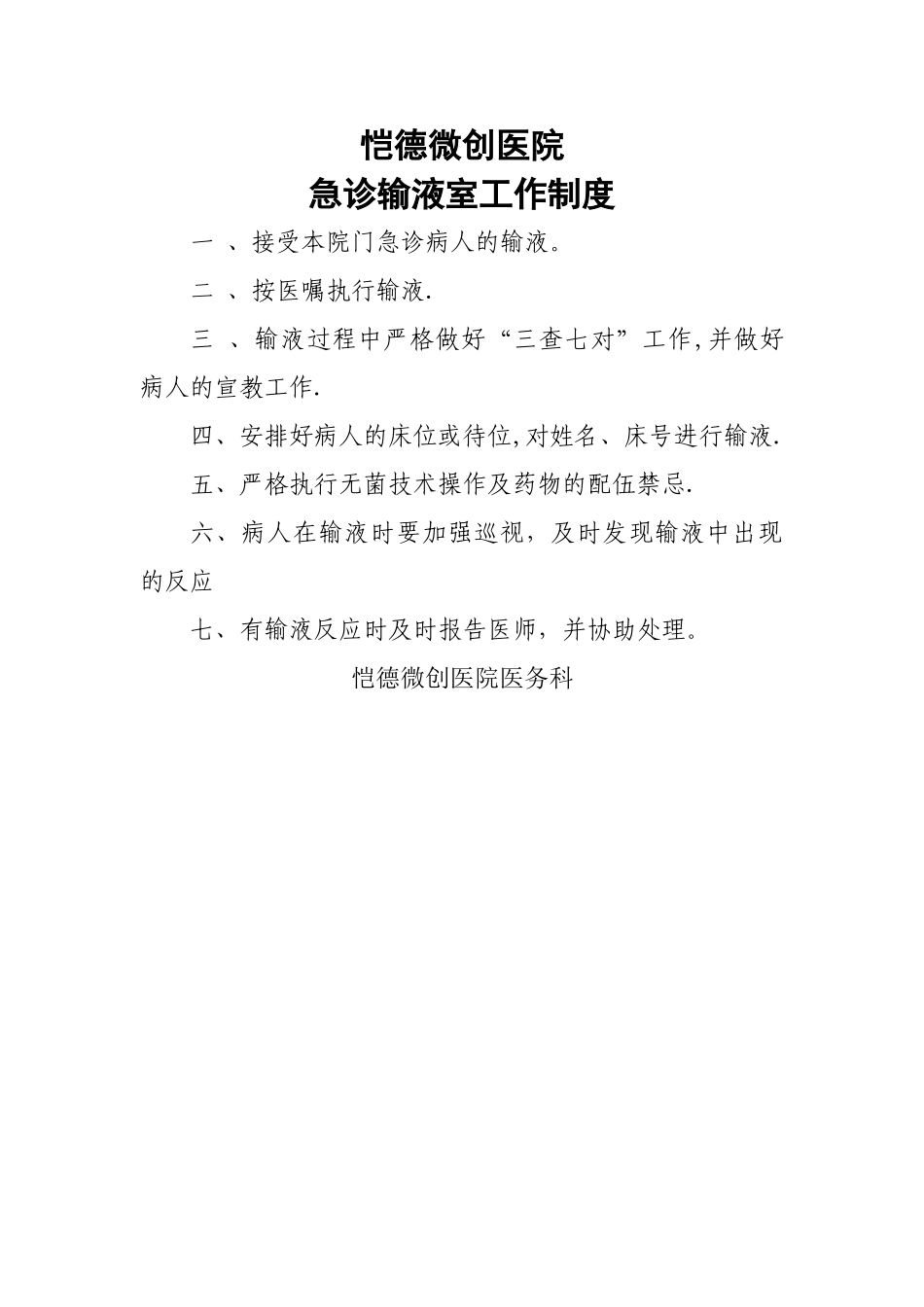 恺德微创医院
急诊输液室工作制度

一 、接受本院门急诊病人的输液。

二 、按医嘱执行输液.

三 、输液过程中严格做好“三查七对”工作,并做好病人的宣教工作.

四、安排好病人的床位或待位,对姓名、床号进行输液.

五、严格执行无菌技术操作及药物的配伍禁忌.

六、病人在输液时要加强巡视，及时发现输液中出现的反应

七、有输液反应时及时报告医师，并协助处理。

恺德微创医院医务科